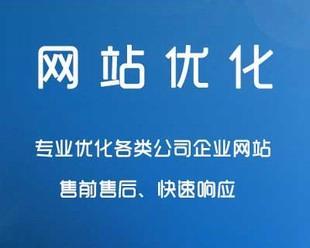 网站优化

专业优化各类公司企业网站

售前售后、快速响应